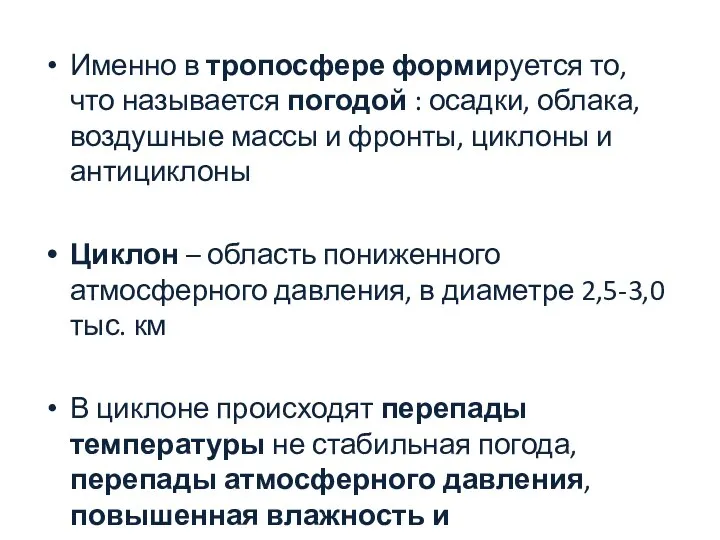 • Именно в тропосфере формируется то, что называется погодой : осадки, облака, воздушные массы и фронты, циклоны и антициклоны

• Циклон – область пониженного атмосферного давления, в диаметре 2,5-3,0 тыс. км

• В циклоне происходят перепады температуры не стабильная погода, перепады атмосферного давления, повышенная влажность и